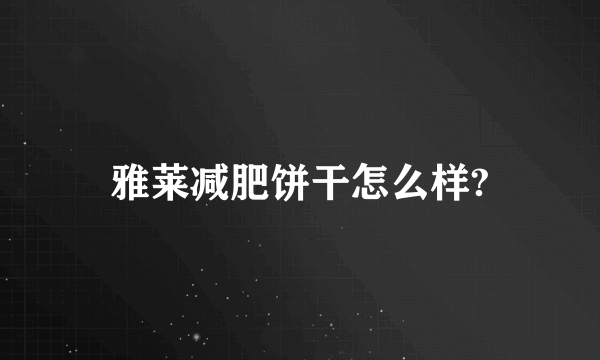 雅莱减肥饼干怎么样?